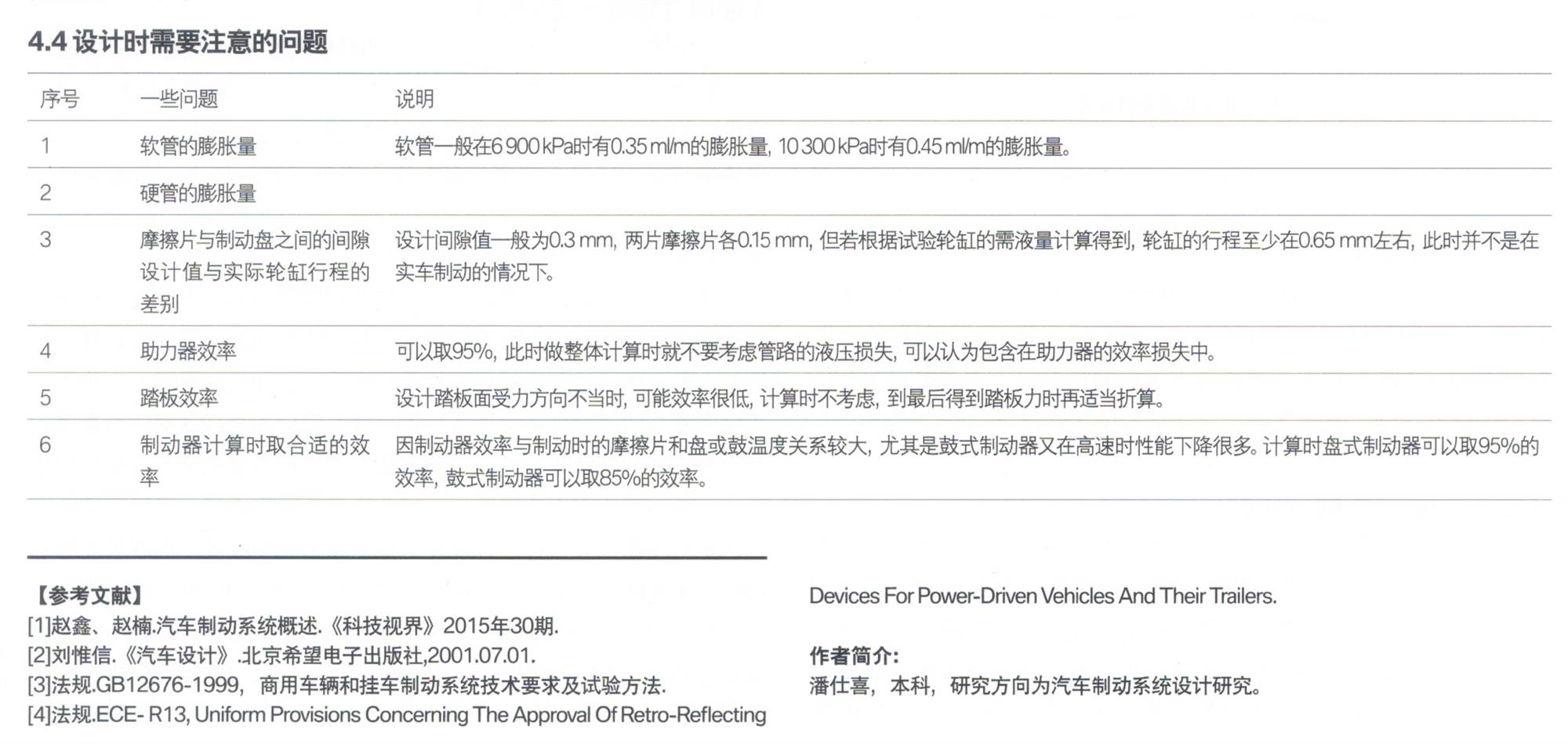 4.4 设计时需要注意的问题

| 序号 | 一些问题 | 说明 |
|---|---|---|
| 1 | 软管的膨胀量 | 软管一般在6 900 kPa时有0.35 ml/m的膨胀量，10 300 kPa时有0.45 ml/m的膨胀量。 |
| 2 | 硬管的膨胀量 | |
| 3 | 摩擦片与制动盘之间的间隙设计值与实际轮缸行程的差别 | 设计间隙值一般为0.3 mm，两片摩擦片各0.15 mm，但若根据试验轮缸的需液量计算得到，轮缸的行程至少在0.65 mm左右，此时并不是在实车制动的情况下。 |
| 4 | 助力器效率 | 可以取95%，此时做整体计算时就不要考虑管路的液压损失，可以认为包含在助力器的效率损失中。 |
| 5 | 踏板效率 | 设计踏板面受力方向不当时，可能效率很低，计算时不考虑，到最后得到踏板力时再适当折算。 |
| 6 | 制动器计算时取合适的效率 | 因制动器效率与制动时的摩擦片和盘或鼓温度关系较大，尤其是鼓式制动器又在高速时性能下降很多。计算时盘式制动器可以取95%的效率，鼓式制动器可以取85%的效率。 |

【参考文献】
[1]赵鑫、赵楠.汽车制动系统概述.《科技视界》2015年30期.
[2]刘惟信.《汽车设计》.北京希望电子出版社,2001.07.01.
[3]法规.GB12676-1999，商用车辆和挂车制动系统技术要求及试验方法.
[4]法规.ECE- R13, Uniform Provisions Concerning The Approval Of Retro-Reflecting Devices For Power-Driven Vehicles And Their Trailers.

作者简介：
潘仕喜，本科，研究方向为汽车制动系统设计研究。